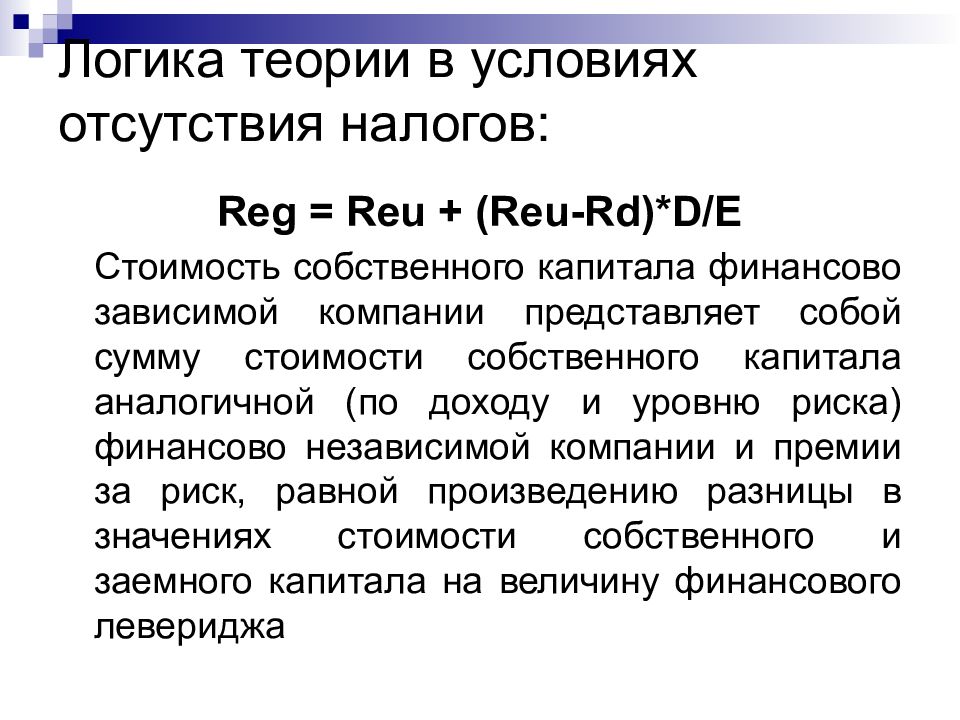 Логика теории в условиях отсутствия налогов:

Reg = Reu + (Reu-Rd)*D/E

Стоимость собственного капитала финансово зависимой компании представляет собой сумму стоимости собственного капитала аналогичной (по доходу и уровню риска) финансово независимой компании и премии за риск, равной произведению разницы в значениях стоимости собственного и заемного капитала на величину финансового левериджа